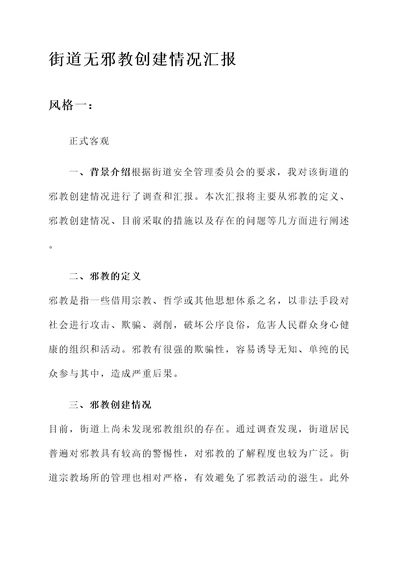 街道无邪教创建情况汇报

风格一：

正式客观

一、背景介绍根据街道安全管理委员会的要求，我对该街道的邪教创建情况进行了调查和汇报。本次汇报将主要从邪教的定义、邪教创建情况、目前采取的措施以及存在的问题等几方面进行阐述。

二、邪教的定义

邪教是指一些借用宗教、哲学或其他思想体系之名，以非法手段对社会进行攻击、欺骗、剥削，破坏公序良俗，危害人民群众身心健康的组织和活动。邪教有很强的欺骗性，容易诱导无知、单纯的民众参与其中，造成严重后果。

三、邪教创建情况

目前，街道上尚未发现邪教组织的存在。通过调查发现，街道居民普遍对邪教具有较高的警惕性，对邪教的了解程度也较为广泛。街道宗教场所的管理也相对严格，有效避免了邪教活动的滋生。此外